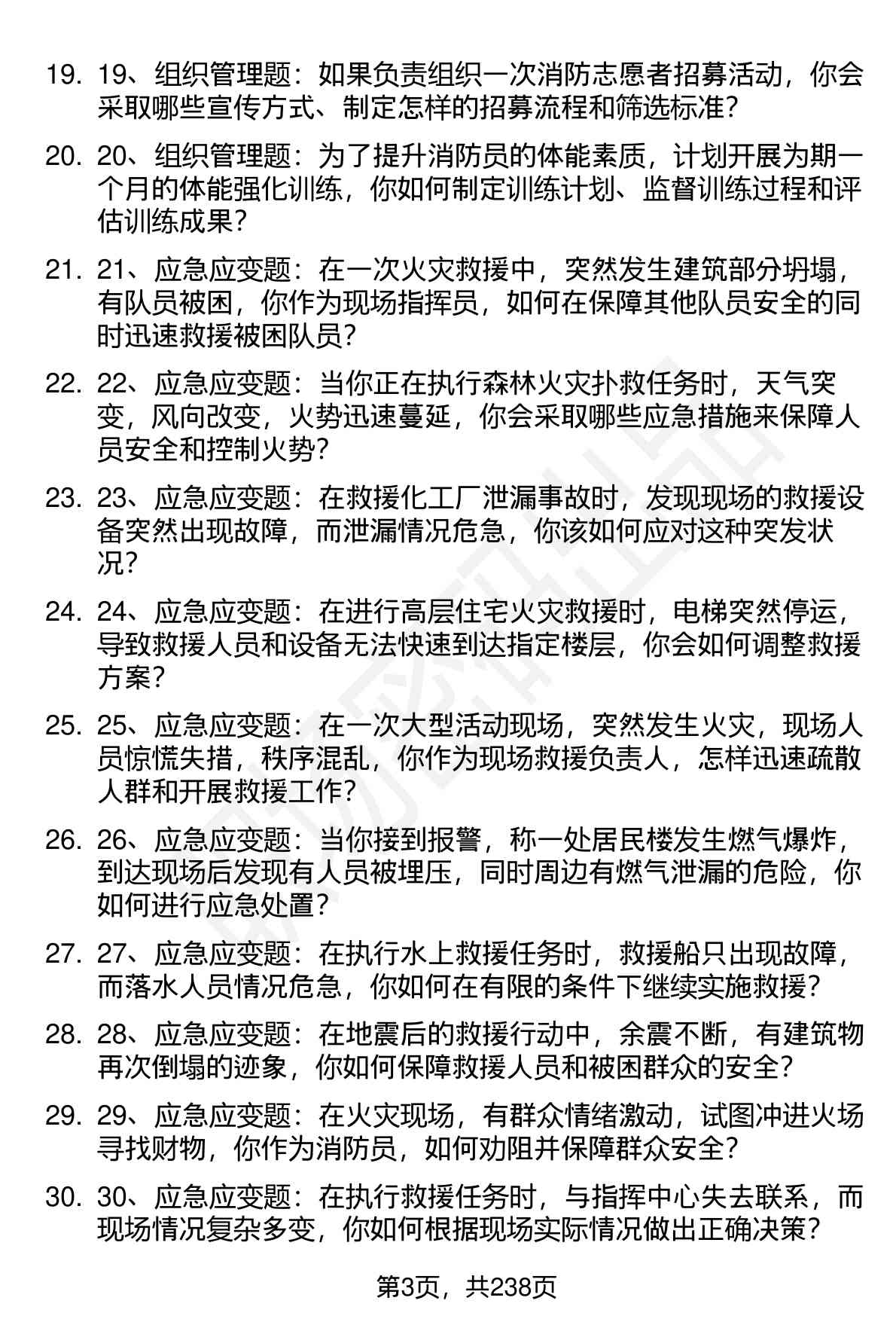 19. 19、组织管理题：如果负责组织一次消防志愿者招募活动，你会采取哪些宣传方式、制定怎样的招募流程和筛选标准？

20. 20、组织管理题：为了提升消防员的体能素质，计划开展为期一个月的体能强化训练，你如何制定训练计划、监督训练过程和评估训练成果？

21. 21、应急应变题：在一次火灾救援中，突然发生建筑部分坍塌，有队员被困，你作为现场指挥员，如何在保障其他队员安全的同时迅速救援被困队员？

22. 22、应急应变题：当你正在执行森林火灾扑救任务时，天气突变，风向改变，火势迅速蔓延，你会采取哪些应急措施来保障人员安全和控制火势？

23. 23、应急应变题：在救援化工厂泄漏事故时，发现现场的救援设备突然出现故障，而泄漏情况危急，你该如何应对这种突发状况？

24. 24、应急应变题：在进行高层住宅火灾救援时，电梯突然停运，导致救援人员和设备无法快速到达指定楼层，你会如何调整救援方案？

25. 25、应急应变题：在一次大型活动现场，突然发生火灾，现场人员惊慌失措，秩序混乱，你作为现场救援负责人，怎样迅速疏散人群和开展救援工作？

26. 26、应急应变题：当你接到报警，称一处居民楼发生燃气爆炸，到达现场后发现有人员被埋压，同时周边有燃气泄漏的危险，你如何进行应急处置？

27. 27、应急应变题：在执行水上救援任务时，救援船只出现故障，而落水人员情况危急，你如何在有限的条件下继续实施救援？

28. 28、应急应变题：在地震后的救援行动中，余震不断，有建筑物再次倒塌的迹象，你如何保障救援人员和被困群众的安全？

29. 29、应急应变题：在火灾现场，有群众情绪激动，试图冲进火场寻找财物，你作为消防员，如何劝阻并保障群众安全？

30. 30、应急应变题：在执行救援任务时，与指挥中心失去联系，而现场情况复杂多变，你如何根据现场实际情况做出正确决策？

第3页，共238页